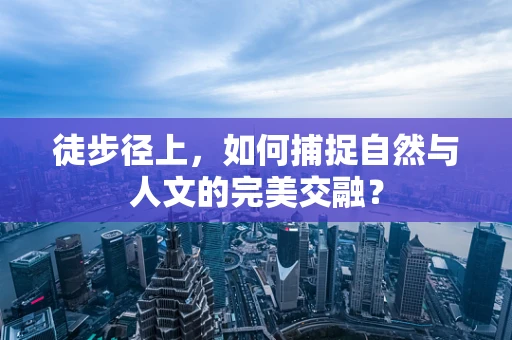 徒步径上，如何捕捉自然与人文的完美交融？